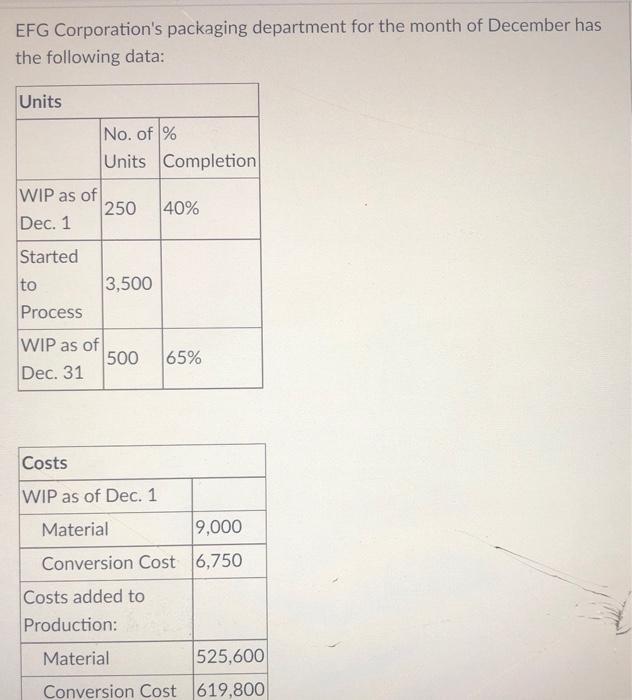 EFG Corporation's packaging department for the month of December has the following data:

| Units | | |
|---|---|---|
| | No. of Units | % Completion |
| WIP as of Dec. 1 | 250 | 40% |
| Started to Process | 3,500 | |
| WIP as of Dec. 31 | 500 | 65% |

| Costs | |
|---|---|
| WIP as of Dec. 1 | |
| Material | 9,000 |
| Conversion Cost | 6,750 |
| Costs added to Production: | |
| Material | 525,600 |
| Conversion Cost | 619,800 |